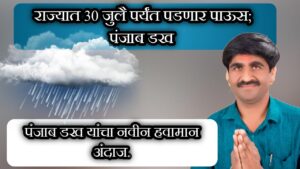 राज्यात 30 जुलै पर्यंत पडणार पाऊस; पंजाब डख

पंजाब डख यांचा नवीन हवामान अंदाज.